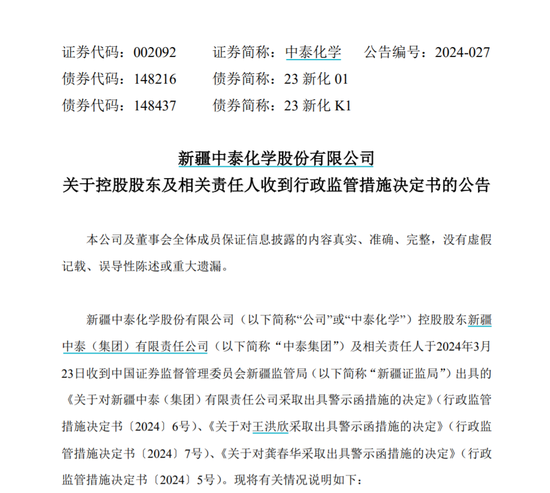 证券代码：002092　　证券简称：中泰化学　　公告编号：2024-027
债券代码：148216　　债券简称：23 新化 01
债券代码：148437　　债券简称：23 新化 K1

新疆中泰化学股份有限公司
关于控股股东及相关责任人收到行政监管措施决定书的公告

本公司及董事会全体成员保证信息披露的内容真实、准确、完整，没有虚假记载、误导性陈述或重大遗漏。

新疆中泰化学股份有限公司（以下简称“公司”或“中泰化学”）控股股东新疆中泰（集团）有限责任公司（以下简称“中泰集团”）及相关责任人于2024年3月23日收到中国证券监督管理委员会新疆监管局（以下简称“新疆证监局”）出具的《关于对新疆中泰（集团）有限责任公司采取出具警示函措施的决定》（行政监管措施决定书〔2024〕6号）、《关于对王洪欣采取出具警示函措施的决定》（行政监管措施决定书〔2024〕7号）、《关于对龚春华采取出具警示函措施的决定》（行政监管措施决定书〔2024〕5号）。现将有关情况说明如下：